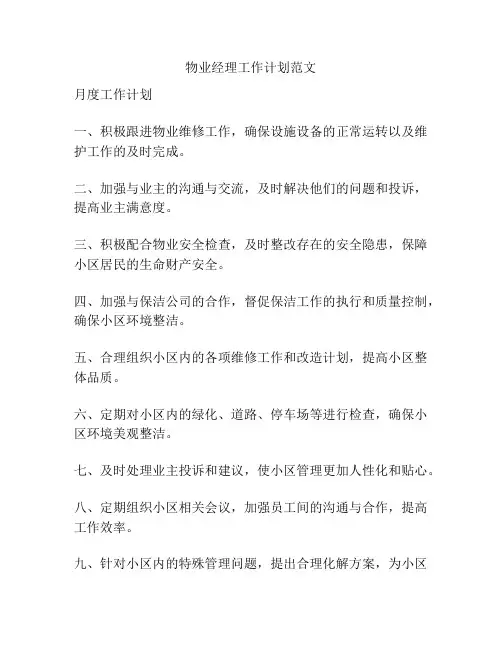 物业经理工作计划范文

月度工作计划

一、积极跟进物业维修工作，确保设施设备的正常运转以及维护工作的及时完成。

二、加强与业主的沟通与交流，及时解决他们的问题和投诉，提高业主满意度。

三、积极配合物业安全检查，及时整改存在的安全隐患，保障小区居民的生命财产安全。

四、加强与保洁公司的合作，督促保洁工作的执行和质量控制，确保小区环境整洁。

五、合理组织小区内的各项维修工作和改造计划，提高小区整体品质。

六、定期对小区内的绿化、道路、停车场等进行检查，确保小区环境美观整洁。

七、及时处理业主投诉和建议，使小区管理更加人性化和贴心。

八、定期组织小区相关会议，加强员工间的沟通与合作，提高工作效率。

九、针对小区内的特殊管理问题，提出合理化解方案，为小区